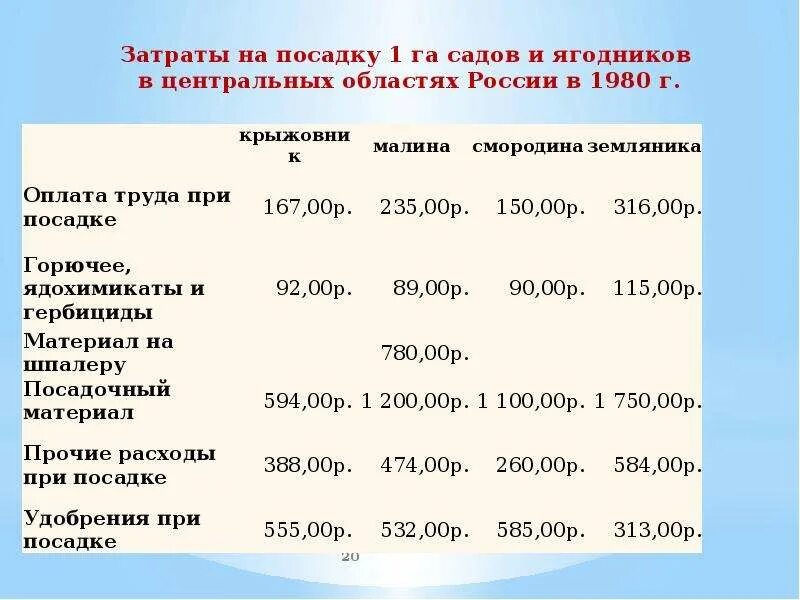 Затраты на посадку 1 га садов и ягодников в центральных областях России в 1980 г.

| | крыжовник | малина | смородина | земляника |
|---|---|---|---|---|
| Оплата труда при посадке | 167,00р. | 235,00р. | 150,00р. | 316,00р. |
| Горючее, ядохимикаты и гербициды | 92,00р. | 89,00р. | 90,00р. | 115,00р. |
| Материал на шпалеру | | 780,00р. | | |
| Посадочный материал | 594,00р. | 1 200,00р. | 1 100,00р. | 1 750,00р. |
| Прочие расходы при посадке | 388,00р. | 474,00р. | 260,00р. | 584,00р. |
| Удобрения при посадке | 555,00р. | 532,00р. | 585,00р. | 313,00р. |

20